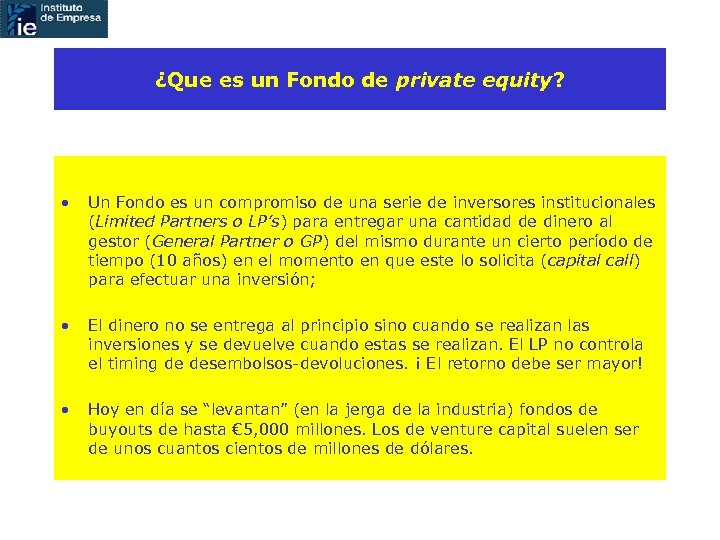 ie Instituto de Empresa

¿Que es un Fondo de private equity?

• Un Fondo es un compromiso de una serie de inversores institucionales (Limited Partners o LP's) para entregar una cantidad de dinero al gestor (General Partner o GP) del mismo durante un cierto período de tiempo (10 años) en el momento en que este lo solicita (capital call) para efectuar una inversión;

• El dinero no se entrega al principio sino cuando se realizan las inversiones y se devuelve cuando estas se realizan. El LP no controla el timing de desembolsos-devoluciones. ¡ El retorno debe ser mayor!

• Hoy en día se "levantan" (en la jerga de la industria) fondos de buyouts de hasta €5,000 millones. Los de venture capital suelen ser de unos cuantos cientos de millones de dólares.